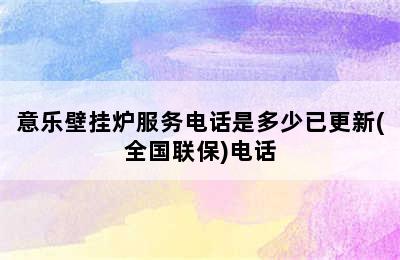 意乐壁挂炉服务电话是多少已更新(全国联保)电话